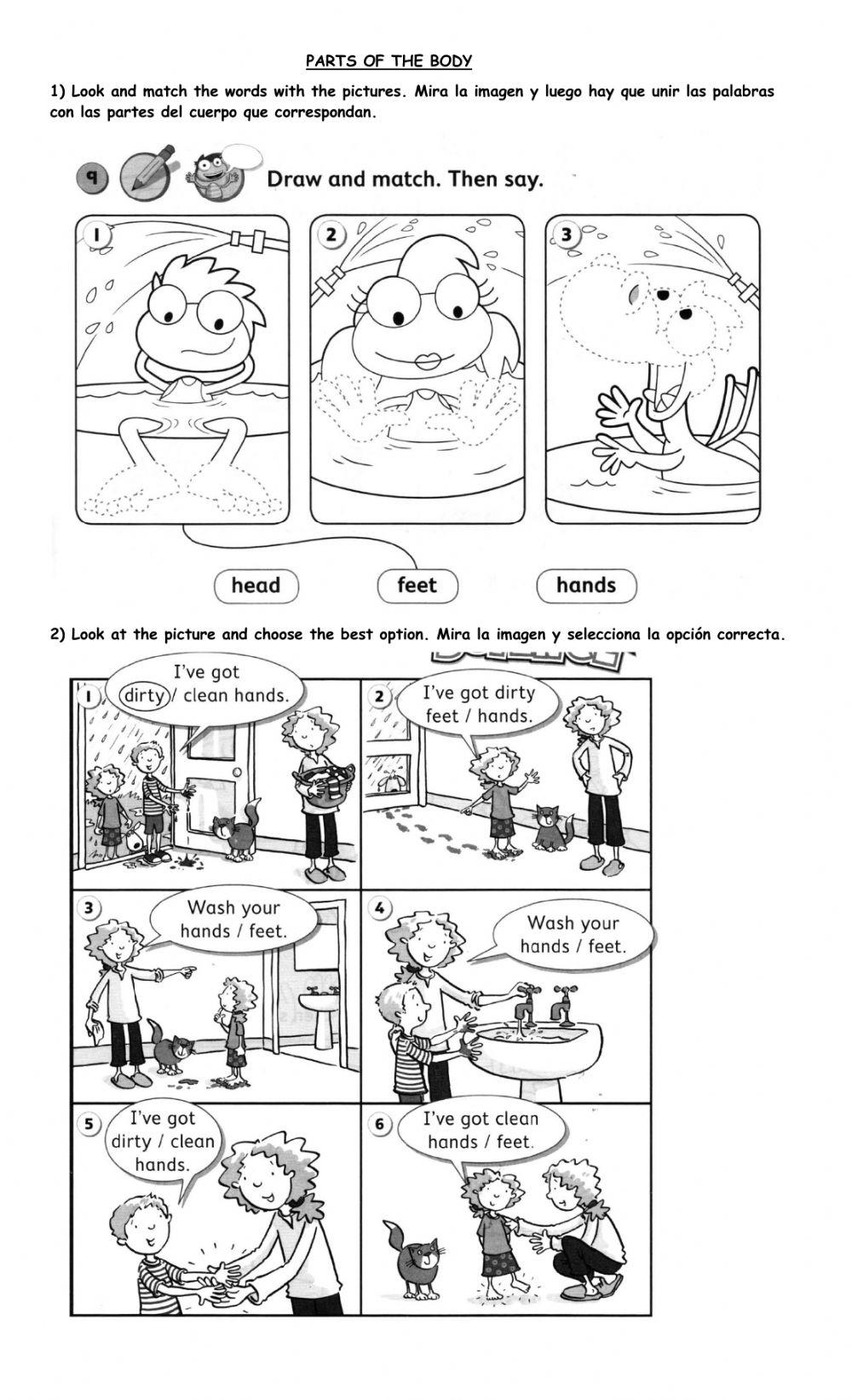 PARTS OF THE BODY

1) Look and match the words with the pictures. Mira la imagen y luego hay que unir las palabras con las partes del cuerpo que correspondan.

9 Draw and match. Then say.

1

2

3

head feet hands

2) Look at the picture and choose the best option. Mira la imagen y selecciona la opción correcta.

1 I've got dirty / clean hands.

2 I've got dirty feet / hands.

3 Wash your hands / feet.

4 Wash your hands / feet.

5 I've got dirty / clean hands.

6 I've got clean hands / feet.